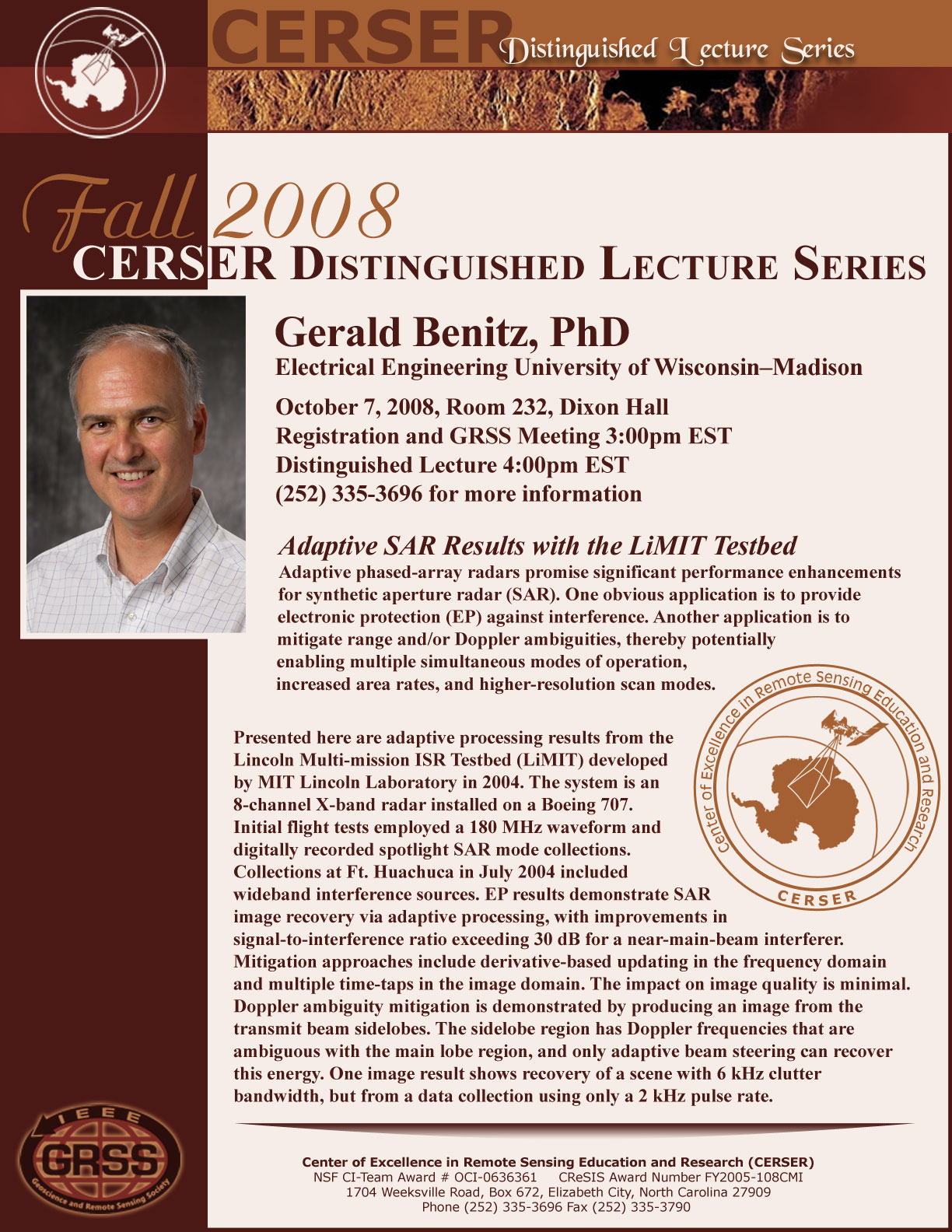 CERSER Distinguished Lecture Series

Fall 2008
CERSER DISTINGUISHED LECTURE SERIES

Gerald Benitz, PhD
Electrical Engineering University of Wisconsin–Madison

October 7, 2008, Room 232, Dixon Hall
Registration and GRSS Meeting 3:00pm EST
Distinguished Lecture 4:00pm EST
(252) 335-3696 for more information

Adaptive SAR Results with the LiMIT Testbed
Adaptive phased-array radars promise significant performance enhancements for synthetic aperture radar (SAR). One obvious application is to provide electronic protection (EP) against interference. Another application is to mitigate range and/or Doppler ambiguities, thereby potentially enabling multiple simultaneous modes of operation, increased area rates, and higher-resolution scan modes.

Presented here are adaptive processing results from the Lincoln Multi-mission ISR Testbed (LiMIT) developed by MIT Lincoln Laboratory in 2004. The system is an 8-channel X-band radar installed on a Boeing 707. Initial flight tests employed a 180 MHz waveform and digitally recorded spotlight SAR mode collections. Collections at Ft. Huachuca in July 2004 included wideband interference sources. EP results demonstrate SAR image recovery via adaptive processing, with improvements in signal-to-interference ratio exceeding 30 dB for a near-main-beam interferer. Mitigation approaches include derivative-based updating in the frequency domain and multiple time-taps in the image domain. The impact on image quality is minimal. Doppler ambiguity mitigation is demonstrated by producing an image from the transmit beam sidelobes. The sidelobe region has Doppler frequencies that are ambiguous with the main lobe region, and only adaptive beam steering can recover this energy. One image result shows recovery of a scene with 6 kHz clutter bandwidth, but from a data collection using only a 2 kHz pulse rate.

Center of Excellence in Remote Sensing Education and Research
CERSER

IEEE
GRSS
Geoscience and Remote Sensing Society

Center of Excellence in Remote Sensing Education and Research (CERSER)
NSF CI-Team Award # OCI-0636361 CReSIS Award Number FY2005-108CMI
1704 Weeksville Road, Box 672, Elizabeth City, North Carolina 27909
Phone (252) 335-3696 Fax (252) 335-3790